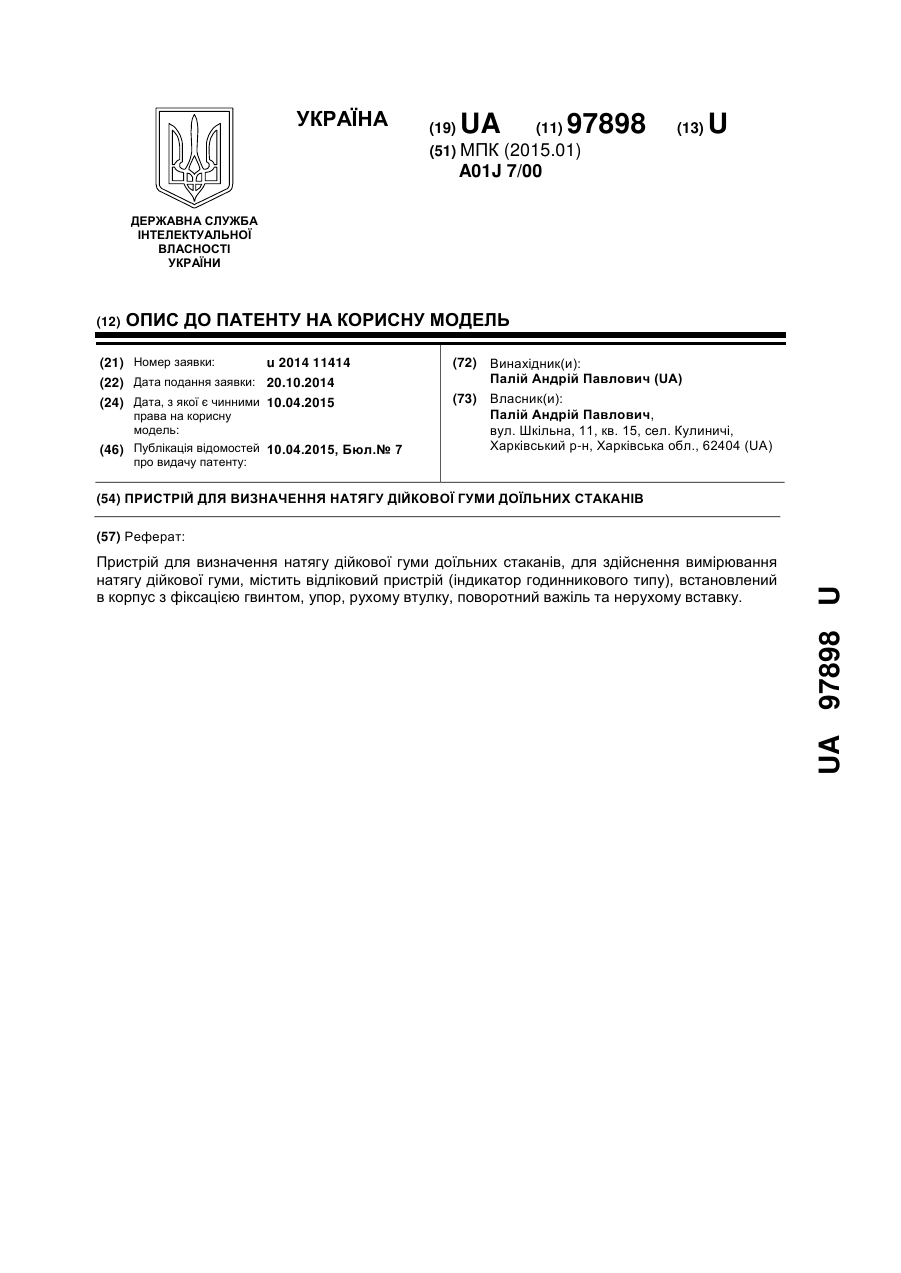 УКРАЇНА

(19) UA (11) 97898 (13) U

(51) МПК (2015.01)
A01J 7/00

ДЕРЖАВНА СЛУЖБА ІНТЕЛЕКТУАЛЬНОЇ ВЛАСНОСТІ УКРАЇНИ

(12) ОПИС ДО ПАТЕНТУ НА КОРИСНУ МОДЕЛЬ

(21) Номер заявки: u 2014 11414
(22) Дата подання заявки: 20.10.2014
(24) Дата, з якої є чинними права на корисну модель: 10.04.2015
(46) Публікація відомостей про видачу патенту: 10.04.2015, Бюл.№ 7

(72) Винахідник(и):
Палій Андрій Павлович (UA)

(73) Власник(и):
Палій Андрій Павлович,
вул. Шкільна, 11, кв. 15, сел. Кулиничі, Харківський р-н, Харківська обл., 62404 (UA)

(54) ПРИСТРІЙ ДЛЯ ВИЗНАЧЕННЯ НАТЯГУ ДІЙКОВОЇ ГУМИ ДОЇЛЬНИХ СТАКАНІВ

(57) Реферат:

Пристрій для визначення натягу дійкової гуми доїльних стаканів, для здійснення вимірювання натягу дійкової гуми, містить відліковий пристрій (індикатор годинникового типу), встановлений в корпус з фіксацією гвинтом, упор, рухому втулку, поворотний важіль та нерухому вставку.

UA 97898 U